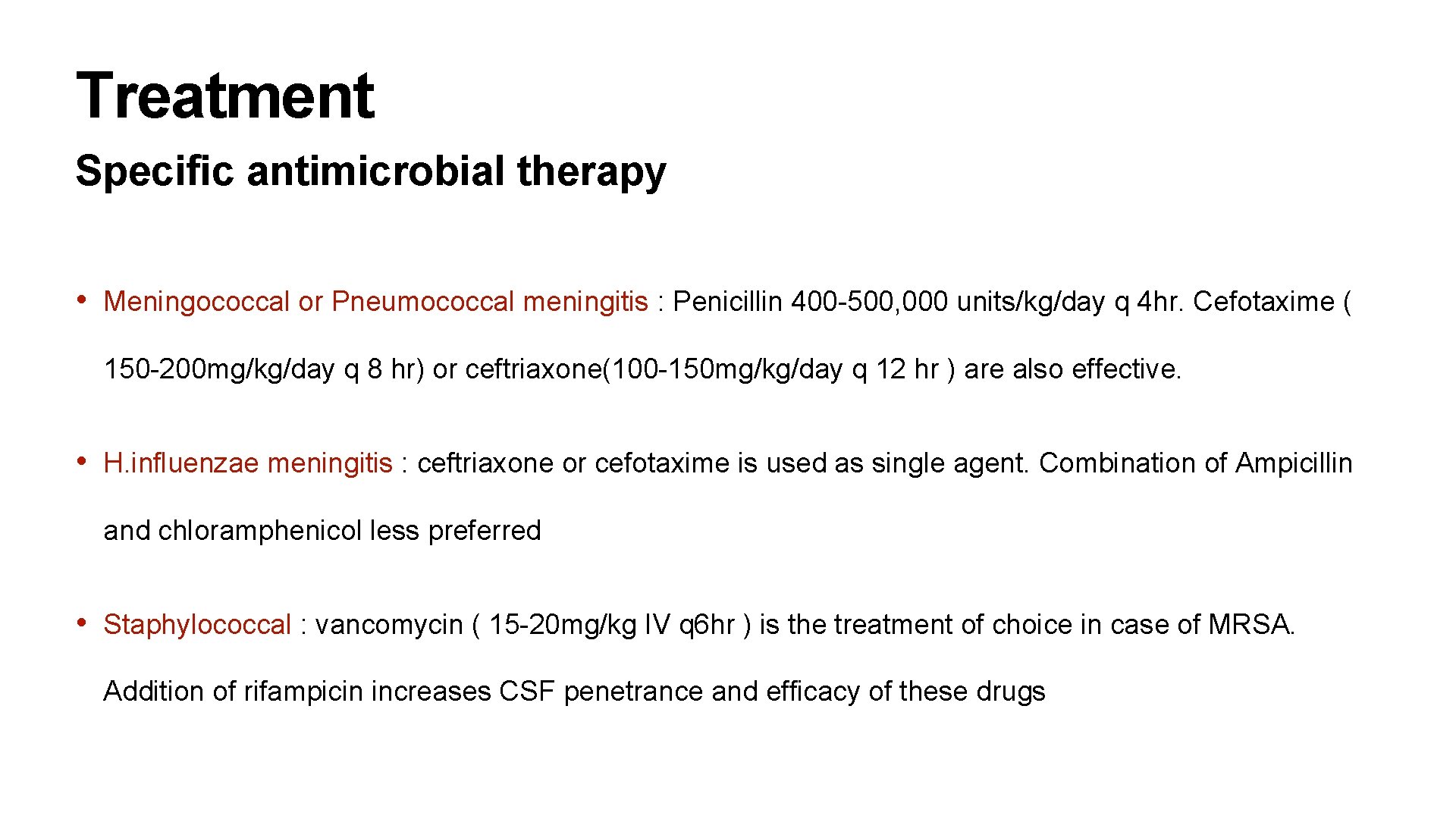 Treatment

Specific antimicrobial therapy

• Meningococcal or Pneumococcal meningitis : Penicillin 400-500,000 units/kg/day q 4hr. Cefotaxime ( 150-200mg/kg/day q 8 hr) or ceftriaxone(100-150mg/kg/day q 12 hr ) are also effective.

• H.influenzae meningitis : ceftriaxone or cefotaxime is used as single agent. Combination of Ampicillin and chloramphenicol less preferred

• Staphylococcal : vancomycin ( 15-20mg/kg IV q6hr ) is the treatment of choice in case of MRSA. Addition of rifampicin increases CSF penetrance and efficacy of these drugs